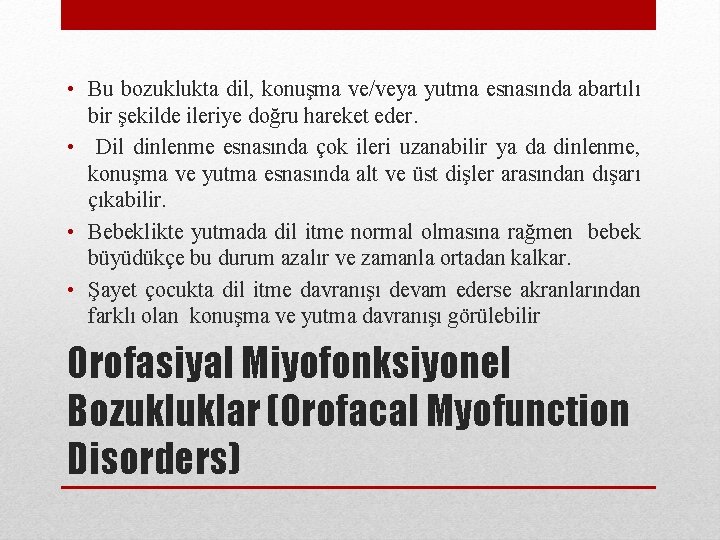 • Bu bozuklukta dil, konuşma ve/veya yutma esnasında abartılı bir şekilde ileriye doğru hareket eder.

• Dil dinlenme esnasında çok ileri uzanabilir ya da dinlenme, konuşma ve yutma esnasında alt ve üst dişler arasından dışarı çıkabilir.

• Bebeklikte yutmada dil itme normal olmasına rağmen bebek büyüdükçe bu durum azalır ve zamanla ortadan kalkar.

• Şayet çocukta dil itme davranışı devam ederse akranlarından farklı olan konuşma ve yutma davranışı görülebilir

Orofasiyal Miyofonksiyonel Bozukluklar (Orofacal Myofunction Disorders)